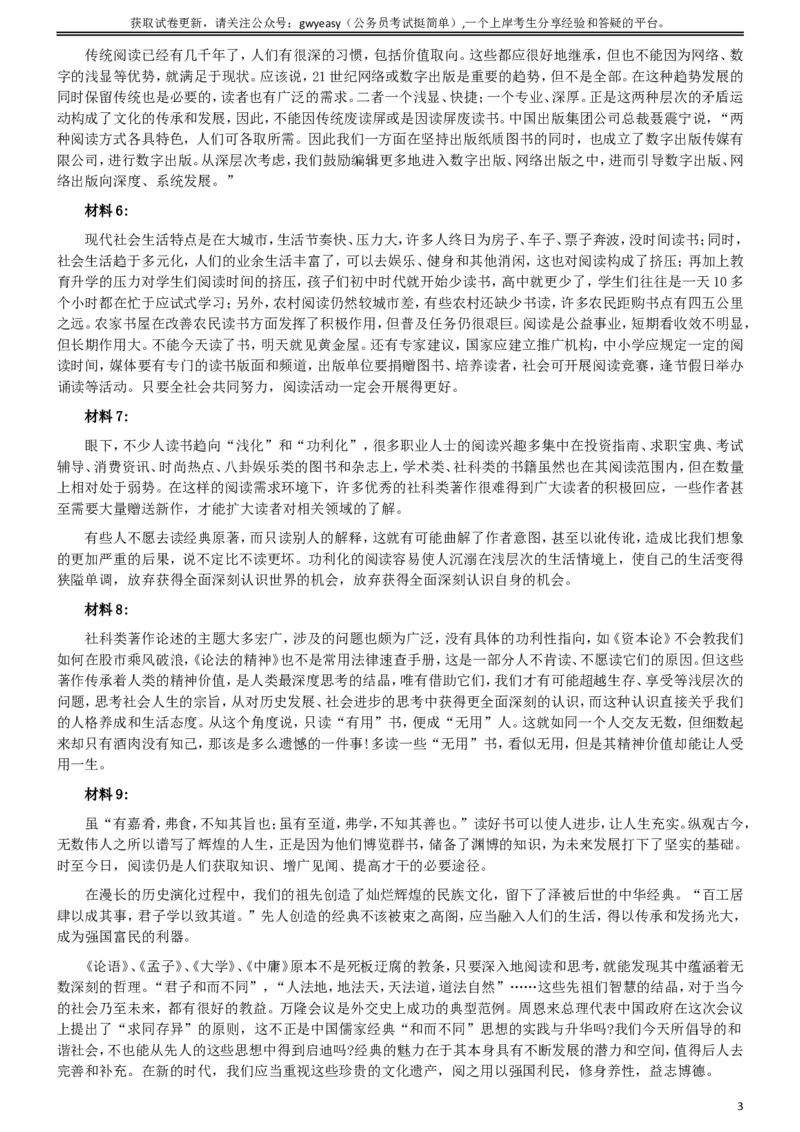 获取试卷更新，请关注公众号：gwyeasy（公务员考试挺简单），一个上岸考生分享经验和答疑的平台。

传统阅读已经有几千年了，人们有很深的习惯，包括价值取向。这些都应很好地继承，但也不能因为网络、数字的浅显等优势，就满足于现状。应该说，21 世纪网络或数字出版是重要的趋势，但不是全部。在这种趋势发展的同时保留传统也是必要的，读者也有广泛的需求。二者一个浅显、快捷；一个专业、深厚。正是这两种层次的矛盾运动构成了文化的传承和发展，因此，不能因传统废读屏或是因读屏废读书。中国出版集团公司总裁聂震宁说，“两种阅读方式各具特色，人们可各取所需。因此我们一方面在坚持出版纸质图书的同时，也成立了数字出版传媒有限公司，进行数字出版。从深层次考虑，我们鼓励编辑更多地进入数字出版、网络出版之中，进而引导数字出版、网络出版向深度、系统发展。”

材料 6:

现代社会生活特点是在大城市，生活节奏快、压力大，许多人终日为房子、车子、票子奔波，没时间读书；同时，社会生活趋于多元化，人们的业余生活丰富了，可以去娱乐、健身和其他消闲，这也对阅读构成了挤压；再加上教育升学的压力对学生们阅读时间的挤压，孩子们初中时代就开始少读书，高中就更少了，学生们往往是一天 10 多个小时都在忙于应试式学习；另外，农村阅读仍然较城市差，有些农村还缺少书读，许多农民距购书点有四五公里之远。农家书屋在改善农民读书方面发挥了积极作用，但普及任务仍很艰巨。阅读是公益事业，短期看收效不明显，但长期作用大。不能今天读了书，明天就见黄金屋。还有专家建议，国家应建立推广机构，中小学应规定一定的阅读时间，媒体要有专门的读书版面和频道，出版单位要捐赠图书、培养读者，社会可开展阅读竞赛，逢节假日举办诵读等活动。只要全社会共同努力，阅读活动一定会开展得更好。

材料 7:

眼下，不少人读书趋向“浅化”和“功利化”，很多职业人士的阅读兴趣多集中在投资指南、求职宝典、考试辅导、消费资讯、时尚热点、八卦娱乐类的图书和杂志上，学术类、社科类的书籍虽然也在其阅读范围内，但在数量上相对处于弱势。在这样的阅读需求环境下，许多优秀的社科类著作很难得到广大读者的积极回应，一些作者甚至需要大量赠送新作，才能扩大读者对相关领域的了解。

有些人不愿去读经典原著，而只读别人的解释，这就有可能曲解了作者意图，甚至以讹传讹，造成比我们想象的更加严重的后果，说不定比不读更坏。功利化的阅读容易使人沉溺在浅层次的生活情境上，使自己的生活变得狭隘单调，放弃获得全面深刻认识世界的机会，放弃获得全面深刻认识自身的机会。

材料 8:

社科类著作论述的主题大多宏广，涉及的问题也颇为广泛，没有具体的功利性指向，如《资本论》不会教我们如何在股市乘风破浪，《论法的精神》也不是常用法律速查手册，这是一部分人不肯读、不愿读它们的原因。但这些著作传承着人类的精神价值，是人类最深度思考的结晶，唯有借助它们，我们才有可能超越生存、享受等浅层次的问题，思考社会人生的宗旨，从对历史发展、社会进步的思考中获得更全面深刻的认识，而这种认识直接关乎我们的人格养成和生活态度。从这个角度说，只读“有用”书，便成“无用”人。这就如同一个人交友无数，但细数起来却只有酒肉没有知己，那该是多么遗憾的一件事！多读一些“无用”书，看似无用，但是其精神价值却能让人受用一生。

材料 9:

虽“有嘉肴，弗食，不知其旨也；虽有至道，弗学，不知其善也。”读好书可以使人进步，让人生充实。纵观古今，无数伟人之所以谱写了辉煌的人生，正是因为他们博览群书，储备了渊博的知识，为未来发展打下了坚实的基础。时至今日，阅读仍是人们获取知识、增广见闻、提高才干的必要途径。

在漫长的历史演化过程中，我们的祖先创造了灿烂辉煌的民族文化，留下了泽被后世的中华经典。“百工居肆以成其事，君子学以致其道。”先人创造的经典不该被束之高阁，应当融入人们的生活，得以传承和发扬光大，成为强国富民的利器。

《论语》、《孟子》、《大学》、《中庸》原本不是死板迂腐的教条，只要深入地阅读和思考，就能发现其中蕴涵着无数深刻的哲理。“君子和而不同”，“人法地，地法天，天法道，道法自然”……这些先祖们智慧的结晶，对于当今的社会乃至未来，都有很好的教益。万隆会议是外交史上成功的典型范例。周恩来总理代表中国政府在这次会议上提出了“求同存异”的原则，这不正是中国儒家经典“和而不同”思想的实践与升华吗？我们今天所倡导的和谐社会，不也能从先人的这些思想中得到启迪吗？经典的魅力在于其本身具有不断发展的潜力和空间，值得后人去完善和补充。在新的时代，我们应当重视这些珍贵的文化遗产，阅之用以强国利民，修身养性，益志博德。

3